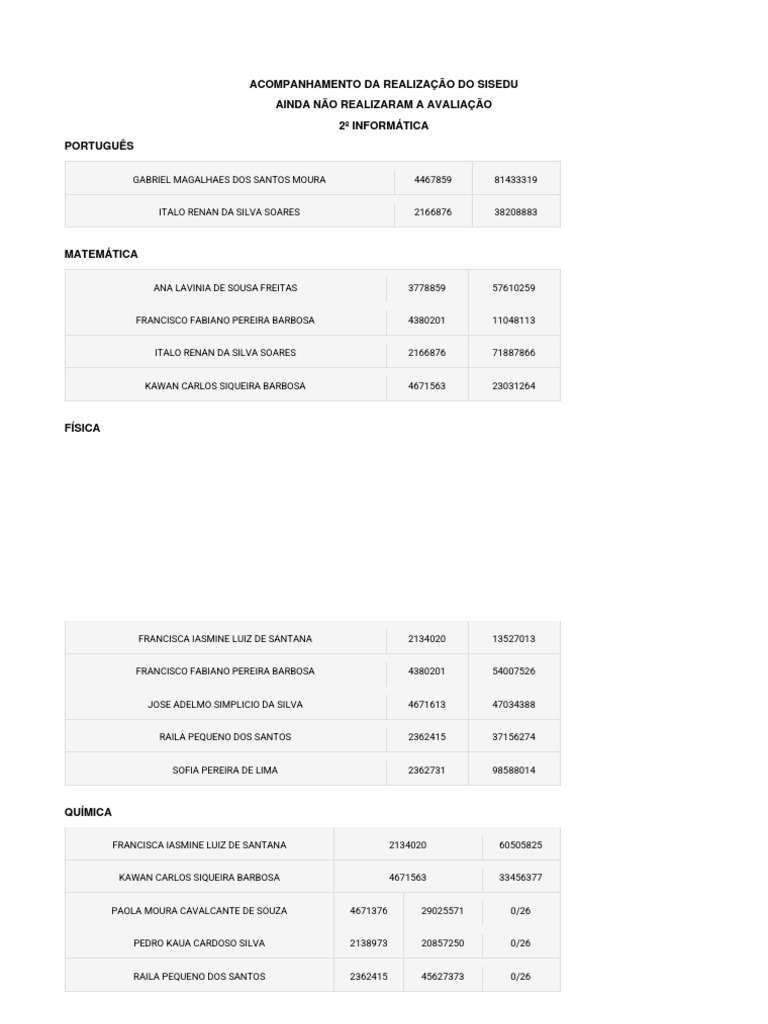 ACOMPANHAMENTO DA REALIZAÇÃO DO SISEDU
AINDA NÃO REALIZARAM A AVALIAÇÃO
2º INFORMÁTICA

PORTUGUÊS

| GABRIEL MAGALHAES DOS SANTOS MOURA | 4467859 | 81433319 |
|---|---|---|
| ITALO RENAN DA SILVA SOARES | 2166876 | 38208883 |

MATEMÁTICA

| ANA LAVINIA DE SOUSA FREITAS | 3778859 | 57610259 |
|---|---|---|
| FRANCISCO FABIANO PEREIRA BARBOSA | 4380201 | 11048113 |
| ITALO RENAN DA SILVA SOARES | 2166876 | 71887866 |
| KAWAN CARLOS SIQUEIRA BARBOSA | 4671563 | 23031264 |

FÍSICA

| FRANCISCA IASMINE LUIZ DE SANTANA | 2134020 | 13527013 |
|---|---|---|
| FRANCISCO FABIANO PEREIRA BARBOSA | 4380201 | 54007526 |
| JOSE ADELMO SIMPLICIO DA SILVA | 4671613 | 47034388 |
| RAILA PEQUENO DOS SANTOS | 2362415 | 37156274 |
| SOFIA PEREIRA DE LIMA | 2362731 | 98588014 |

QUÍMICA

| FRANCISCA IASMINE LUIZ DE SANTANA | 2134020 | | 60505825 |
|---|---|---|---|
| KAWAN CARLOS SIQUEIRA BARBOSA | 4671563 | | 33456377 |
| PAOLA MOURA CAVALCANTE DE SOUZA | 4671376 | 29025571 | 0/26 |
| PEDRO KAUA CARDOSO SILVA | 2138973 | 20857250 | 0/26 |
| RAILA PEQUENO DOS SANTOS | 2362415 | 45627373 | 0/26 |